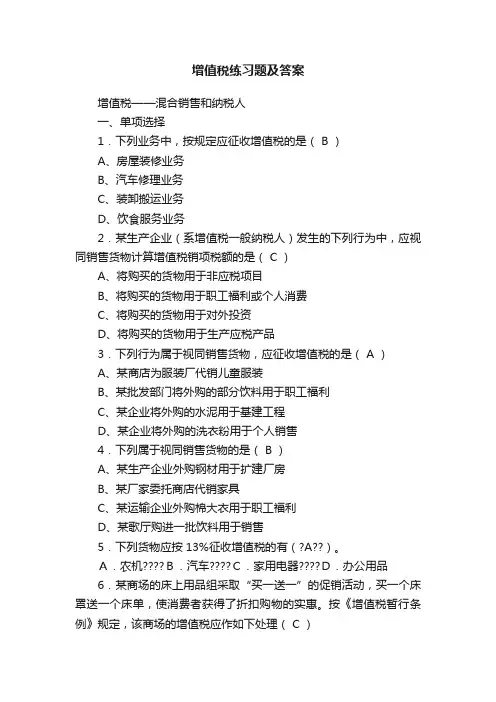 增值税练习题及答案

增值税——混合销售和纳税人

一、单项选择

1．下列业务中，按规定应征收增值税的是（ B ）

A、房屋装修业务

B、汽车修理业务

C、装卸搬运业务

D、饮食服务业务

2．某生产企业（系增值税一般纳税人）发生的下列行为中，应视同销售货物计算增值税销项税额的是（ C ）

A、将购买的货物用于非应税项目

B、将购买的货物用于职工福利或个人消费

C、将购买的货物用于对外投资

D、将购买的货物用于生产应税产品

3．下列行为属于视同销售货物，应征收增值税的是（ A ）

A、某商店为服装厂代销儿童服装

B、某批发部门将外购的部分饮料用于职工福利

C、某企业将外购的水泥用于基建工程

D、某企业将外购的洗衣粉用于个人销售

4．下列属于视同销售货物的是（ B ）

A、某生产企业外购钢材用于扩建厂房

B、某厂家委托商店代销家具

C、某运输企业外购棉大衣用于职工福利

D、某歌厅购进一批饮料用于销售

5．下列货物应按 13%征收增值税的有（?A??）。

A．农机????B．汽车????C．家用电器????D．办公用品

6．某商场的床上用品组采取“买一送一”的促销活动，买一个床罩送一个床单，使消费者获得了折扣购物的实惠。按《增值税暂行条例》规定，该商场的增值税应作如下处理（ C ）